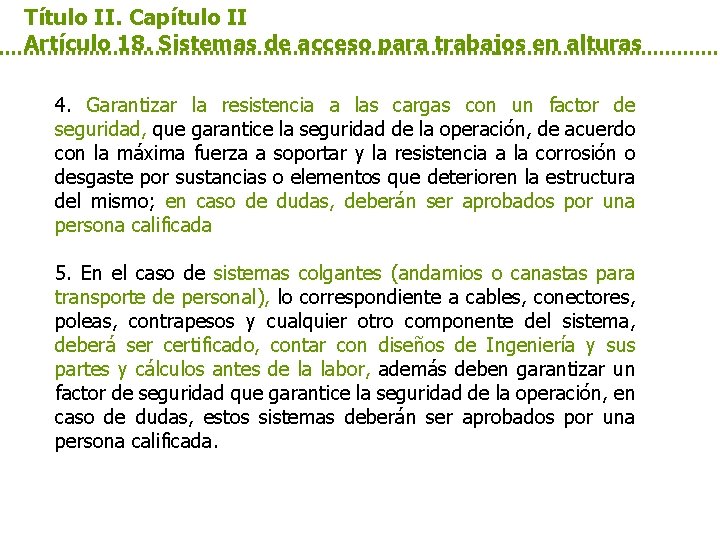 Título II. Capítulo II
Artículo 18. Sistemas de acceso para trabajos en alturas

4. Garantizar la resistencia a las cargas con un factor de seguridad, que garantice la seguridad de la operación, de acuerdo con la máxima fuerza a soportar y la resistencia a la corrosión o desgaste por sustancias o elementos que deterioren la estructura del mismo; en caso de dudas, deberán ser aprobados por una persona calificada

5. En el caso de sistemas colgantes (andamios o canastas para transporte de personal), lo correspondiente a cables, conectores, poleas, contrapesos y cualquier otro componente del sistema, deberá ser certificado, contar con diseños de Ingeniería y sus partes y cálculos antes de la labor, además deben garantizar un factor de seguridad que garantice la seguridad de la operación, en caso de dudas, estos sistemas deberán ser aprobados por una persona calificada.